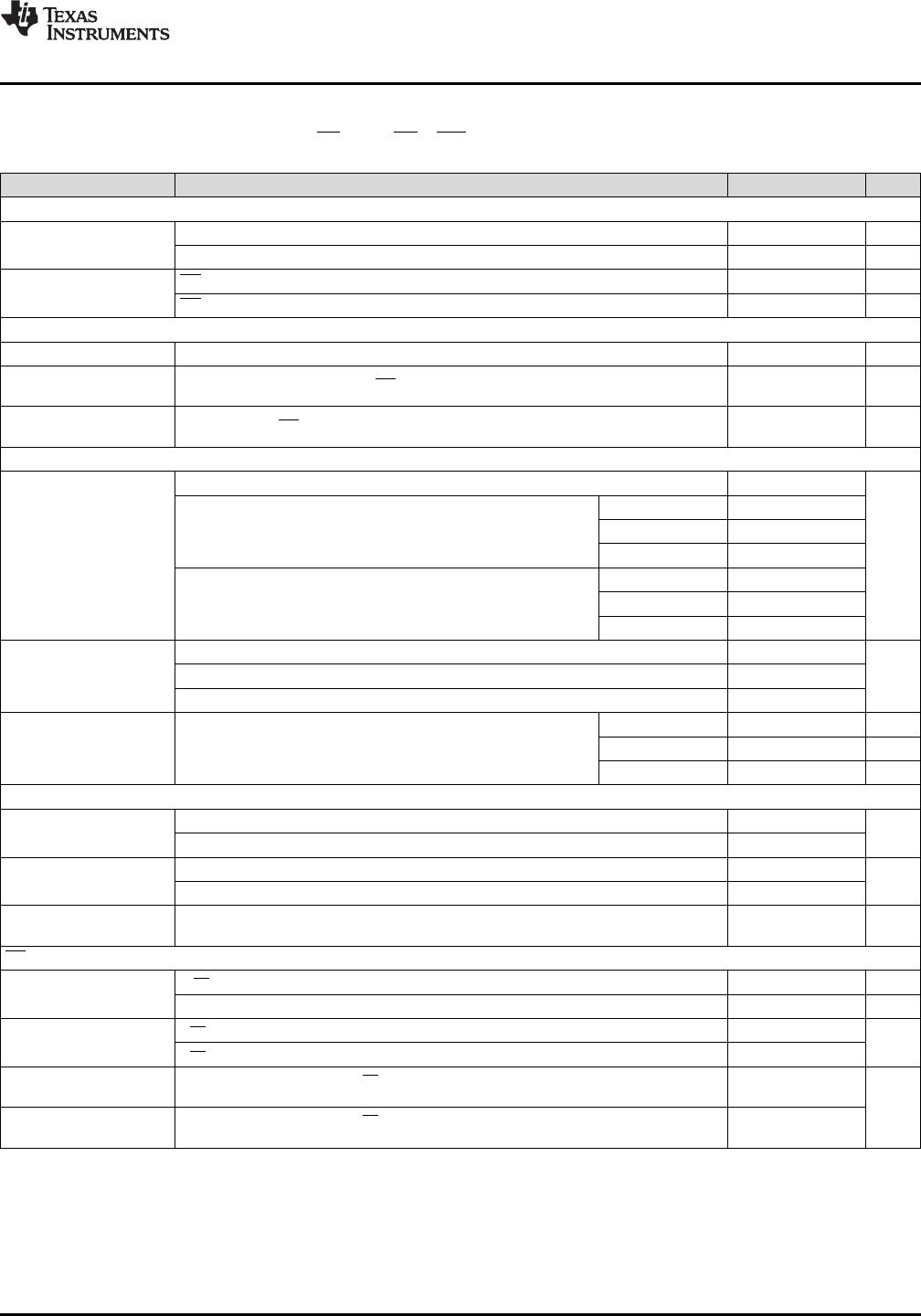 TEXAS INSTRUMENTS